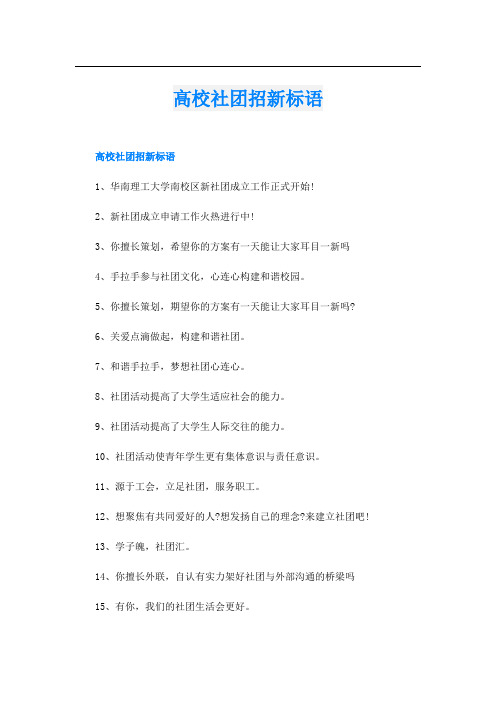 高校社团招新标语

高校社团招新标语

1、华南理工大学南校区新社团成立工作正式开始!

2、新社团成立申请工作火热进行中!

3、你擅长策划，希望你的方案有一天能让大家耳目一新吗

4、手拉手参与社团文化，心连心构建和谐校园。

5、你擅长策划，期望你的方案有一天能让大家耳目一新吗?

6、关爱点滴做起，构建和谐社团。

7、和谐手拉手，梦想社团心连心。

8、社团活动提高了大学生适应社会的能力。

9、社团活动提高了大学生人际交往的能力。

10、社团活动使青年学生更有集体意识与责任意识。

11、源于工会，立足社团，服务职工。

12、想聚焦有共同爱好的人?想发扬自己的理念?来建立社团吧!

13、学子魄，社团汇。

14、你擅长外联，自认有实力架好社团与外部沟通的桥梁吗

15、有你，我们的社团生活会更好。